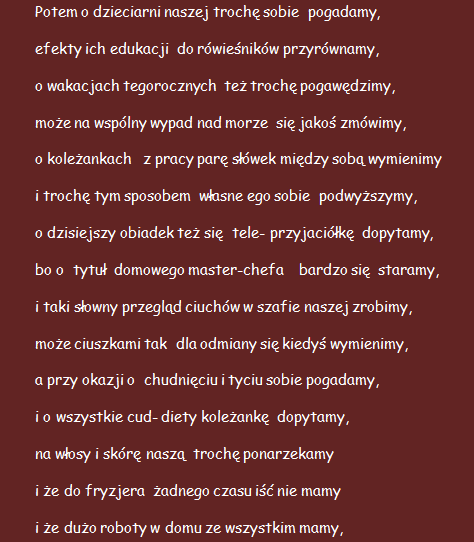 Potem o dzieciarni naszej trochę sobie pogadamy,

efekty ich edukacji do rówieśników przyrównamy,

o wakacjach tegorocznych też trochę pogawędzimy,

może na wspólny wypad nad morze się jakoś zmówimy,

o koleżankach z pracy parę słówek między sobą wymienimy

i trochę tym sposobem własne ego sobie podwyższymy,

o dzisiejszy obiadek też się tele- przyjaciółkę dopytamy,

bo o tytuł domowego master-chefa bardzo się staramy,

i taki słowny przegląd ciuchów w szafie naszej zrobimy,

może ciuszkami tak dla odmiany się kiedyś wymienimy,

a przy okazji o chudnięciu i tyciu sobie pogadamy,

i o wszystkie cud- diety koleżankę dopytamy,

na włosy i skórę naszą trochę ponarzekamy

i że do fryzjera żadnego czasu iść nie mamy

i że dużo roboty w domu ze wszystkim mamy,